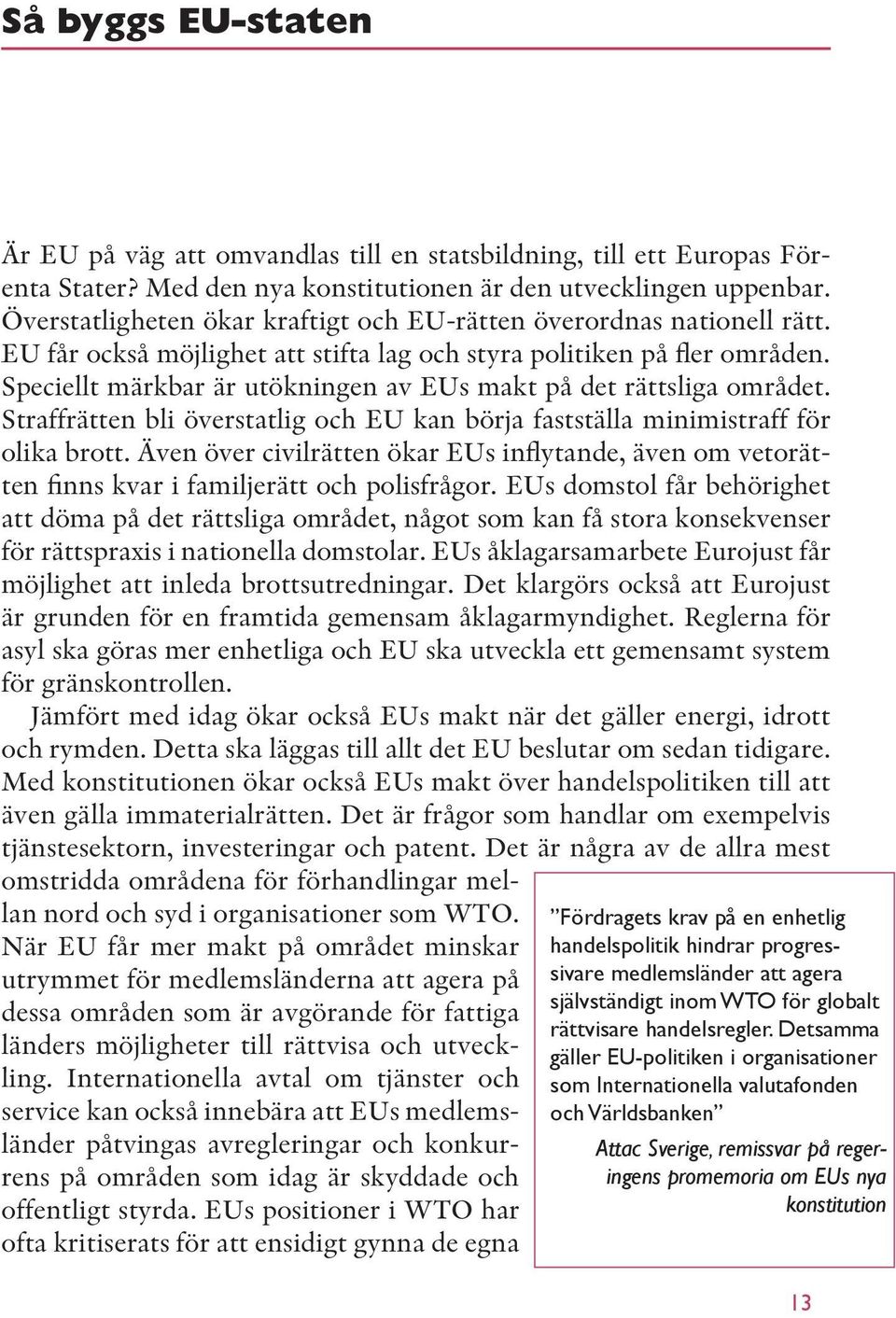 Så byggs EU-staten

Är EU på väg att omvandlas till en statsbildning, till ett Europas Förenta Stater? Med den nya konstitutionen är den utvecklingen uppenbar. Överstatligheten ökar kraftigt och EU-rätten överordnas nationell rätt. EU får också möjlighet att stifta lag och styra politiken på fler områden. Speciellt märkbar är utökningen av EUs makt på det rättsliga området. Straffrätten bli överstatlig och EU kan börja fastställa minimistraff för olika brott. Även över civilrätten ökar EUs inflytande, även om vetorätten finns kvar i familjerätt och polisfrågor. EUs domstol får behörighet att döma på det rättsliga området, något som kan få stora konsekvenser för rättspraxis i nationella domstolar. EUs åklagarsamarbete Eurojust får möjlighet att inleda brottsutredningar. Det klargörs också att Eurojust är grunden för en framtida gemensam åklagarmyndighet. Reglerna för asyl ska göras mer enhetliga och EU ska utveckla ett gemensamt system för gränskontrollen.

Jämfört med idag ökar också EUs makt när det gäller energi, idrott och rymden. Detta ska läggas till allt det EU beslutar om sedan tidigare. Med konstitutionen ökar också EUs makt över handelspolitiken till att även gälla immaterialrätten. Det är frågor som handlar om exempelvis tjänstesektorn, investeringar och patent. Det är några av de allra mest omstridda områdena för förhandlingar mellan nord och syd i organisationer som WTO. När EU får mer makt på området minskar utrymmet för medlemsländerna att agera på dessa områden som är avgörande för fattiga länders möjligheter till rättvisa och utveckling. Internationella avtal om tjänster och service kan också innebära att EUs medlemsländer påtvingas avregleringar och konkurrens på områden som idag är skyddade och offentligt styrda. EUs positioner i WTO har ofta kritiserats för att ensidigt gynna de egna

”Fördragets krav på en enhetlig handelspolitik hindrar progressivare medlemsländer att agera självständigt inom WTO för globalt rättvisare handelsregler. Detsamma gäller EU-politiken i organisationer som Internationella valutafonden och Världsbanken”

Attac Sverige, remissvar på regeringens promemoria om EUs nya konstitution

13